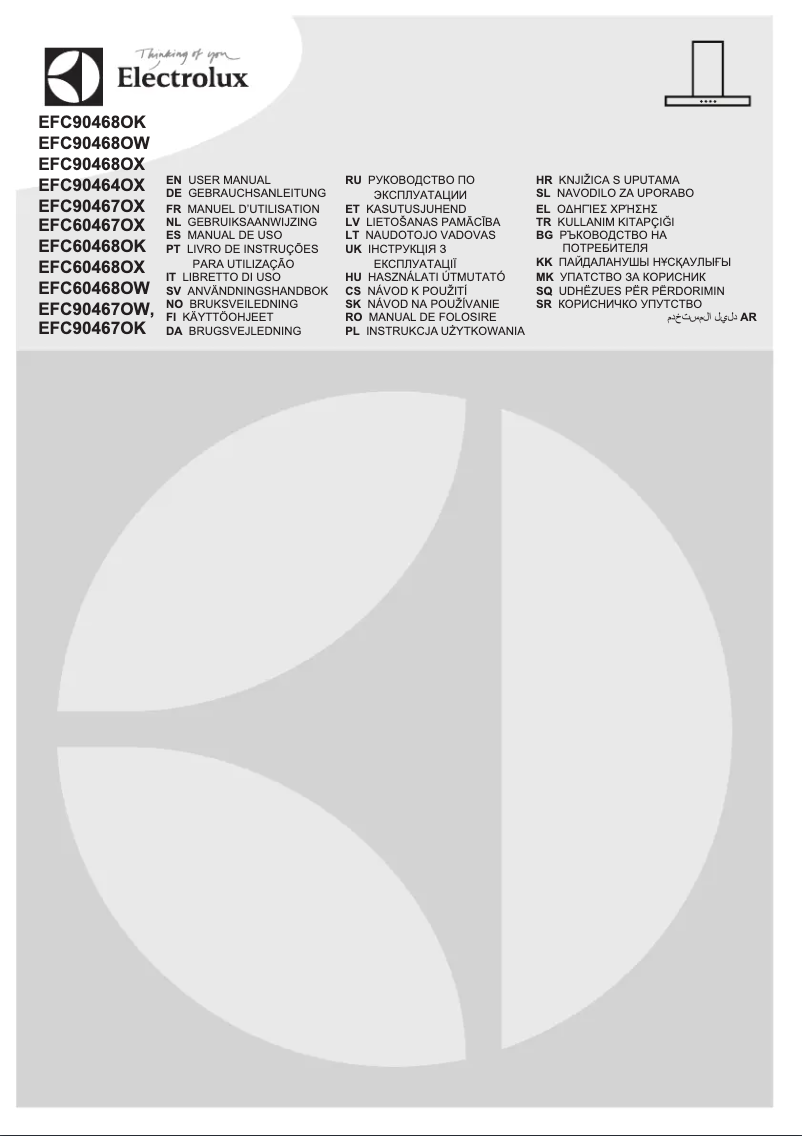 Thinking of you
Electrolux

EFC90468OK
EFC90468OW
EFC90468OX
EFC90464OX
EFC90467OX
EFC60467OX
EFC60468OK
EFC60468OX
EFC60468OW
EFC90467OW,
EFC90467OK

EN USER MANUAL
DE GEBRAUCHSANLEITUNG
FR MANUEL D'UTILISATION
NL GEBRUIKSAANWIJZING
ES MANUAL DE USO
PT LIVRO DE INSTRUÇÕES PARA UTILIZAÇÃO
IT LIBRETTO DI USO
SV ANVÄNDNINGSHANDBOK
NO BRUKSVEILEDNING
FI KÄYTTÖOHJEET
DA BRUGSVEJLEDNING

RU РУКОВОДСТВО ПО ЭКСПЛУАТАЦИИ
ET KASUTUSJUHEND
LV LIETOŠANAS PAMĀCĪBA
LT NAUDOTOJO VADOVAS
UK ІНСТРУКЦІЯ З ЕКСПЛУАТАЦІЇ
HU HASZNÁLATI ÚTMUTATÓ
CS NÁVOD K POUŽITÍ
SK NÁVOD NA POUŽÍVANIE
RO MANUAL DE FOLOSIRE
PL INSTRUKCJA UŻYTKOWANIA

HR KNJIŽICA S UPUTAMA
SL NAVODILO ZA UPORABO
EL ΟΔΗΓΙΕΣ ΧΡΗΣΗΣ
TR KULLANIM KITAPÇIĞI
BG РЪКОВОДСТВО НА ПОТРЕБИТЕЛЯ
KK ПАЙДАЛАНУШЫ НҰСҚАУЛЫҒЫ
MK УПАТСТВО ЗА КОРИСНИК
SQ UDHËZUES PËR PËRDORIMIN
SR КОРИСНИЧКО УПУТСТВО
AR دليل المستخدم